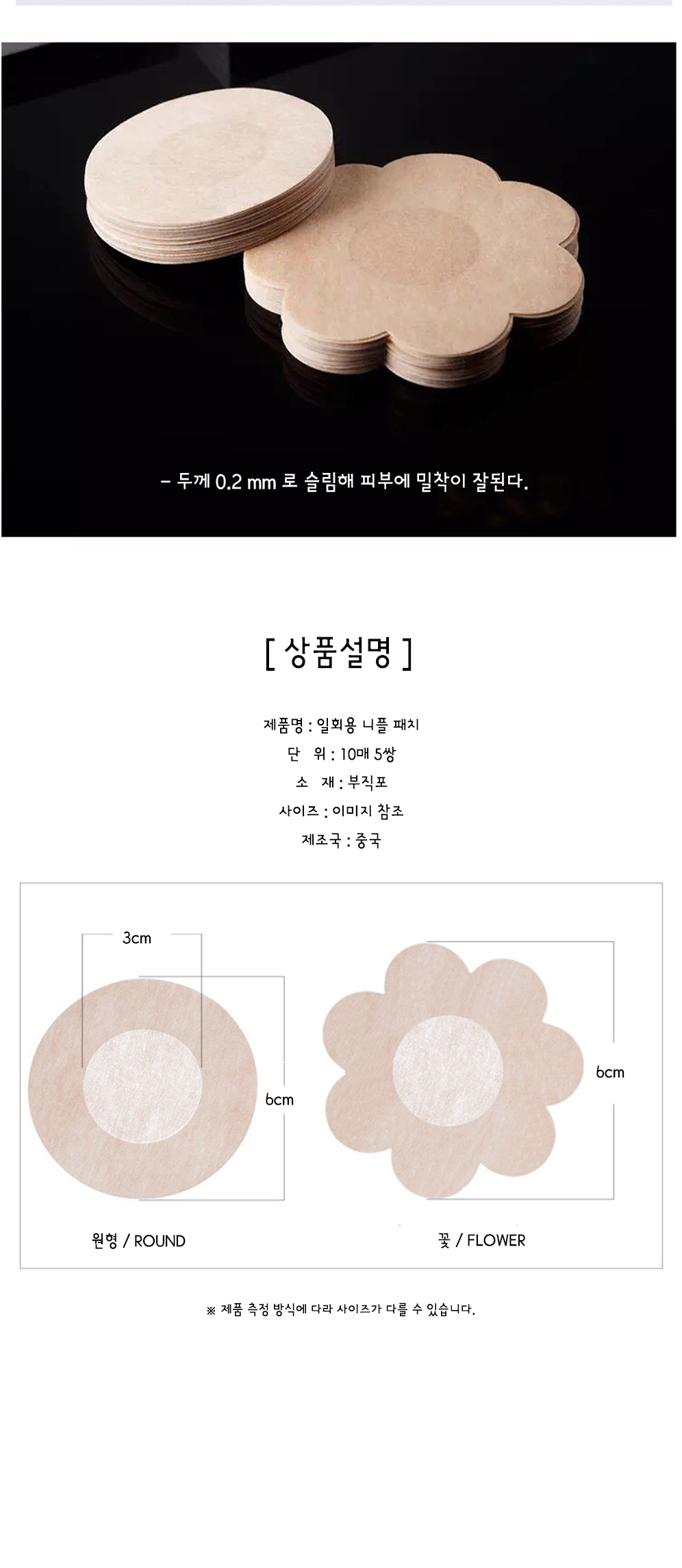 - 두께 0.2 mm 로 슬림해 피부에 밀착이 잘된다.

[ 상품설명 ]

제품명 : 일회용 니플 패치
단 위 : 10매 5쌍
소 재 : 부직포
사이즈 : 이미지 참조
제조국 : 중국

3cm
6cm
원형 / ROUND

6cm
꽃 / FLOWER

※ 제품 측정 방식에 다라 사이즈가 다를 수 있습니다.